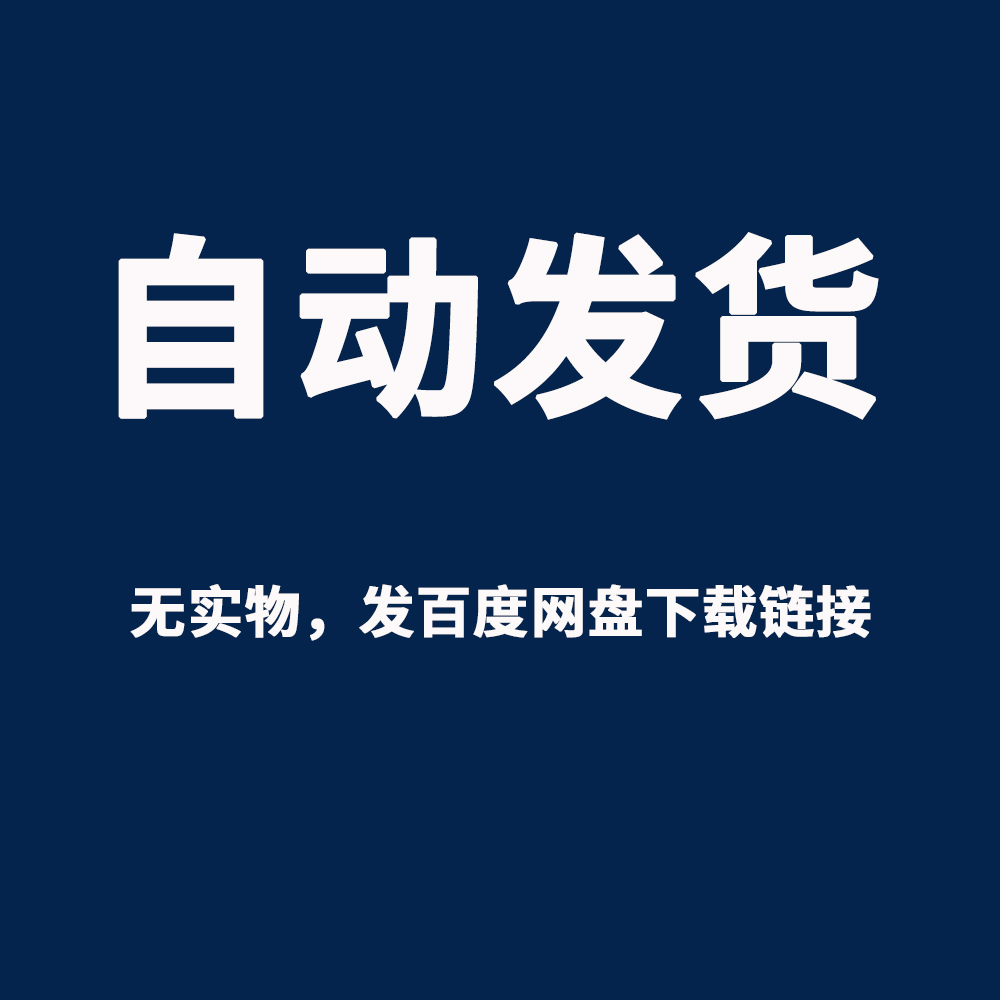 自动发货

无实物，发百度网盘下载链接